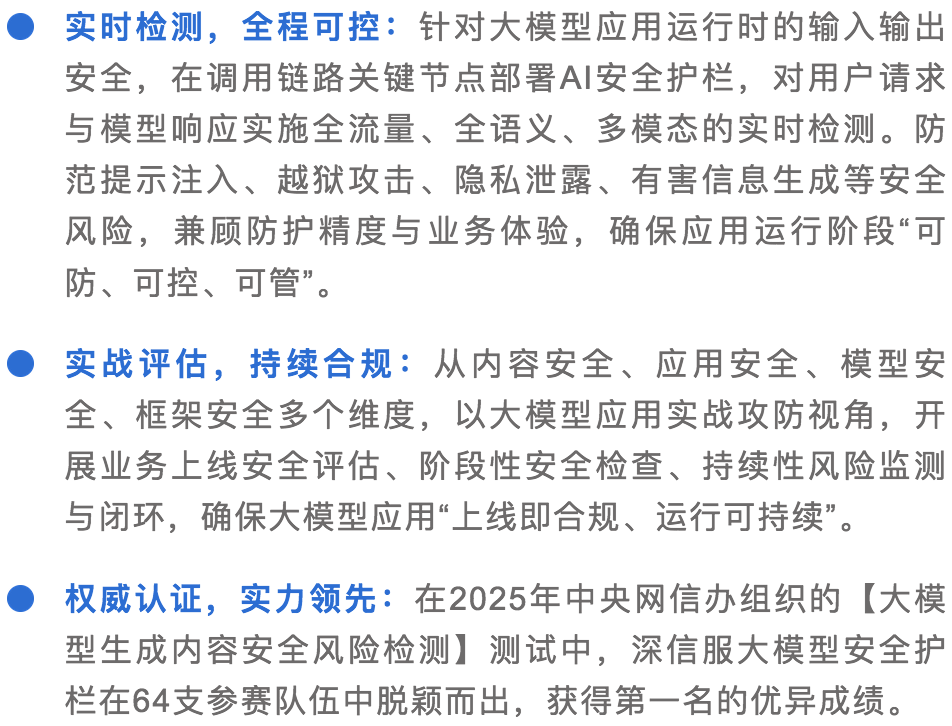 • 实时检测，全程可控：针对大模型应用运行时的输入输出安全，在调用链路关键节点部署AI安全护栏，对用户请求与模型响应实施全流量、全语义、多模态的实时检测。防范提示注入、越狱攻击、隐私泄露、有害信息生成等安全风险，兼顾防护精度与业务体验，确保应用运行阶段“可防、可控、可管”。

• 实战评估，持续合规：从内容安全、应用安全、模型安全、框架安全多个维度，以大模型应用实战攻防视角，开展业务上线安全评估、阶段性安全检查、持续性风险监测与闭环，确保大模型应用“上线即合规、运行可持续”。

• 权威认证，实力领先：在2025年中央网信办组织的【大模型生成内容安全风险检测】测试中，深信服大模型安全护栏在64支参赛队伍中脱颖而出，获得第一名的优异成绩。